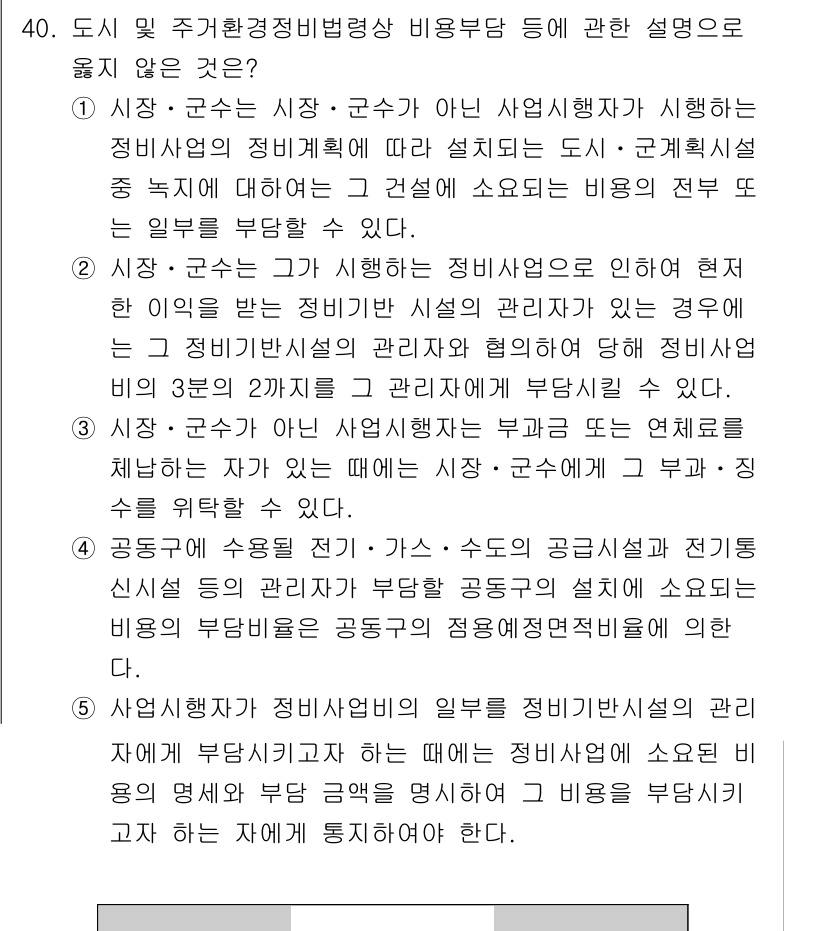 40. 도시 및 주거환경정비법령상 비용부담 등에 관한 설명으로 옳지 않은 것은?

① 시장·군수는 시장·군수가 아닌 사업시행자가 시행하는 정비사업의 정비계획에 따라 설치되는 도시·군계획시설 중 녹지에 대하여는 그 건설에 소요되는 비용의 전부 또는 일부를 부담할 수 있다.

② 시장·군수는 그가 시행하는 정비사업으로 인하여 현저한 이익을 받는 정비기반 시설의 관리자가 있는 경우에는 그 정비기반시설의 관리자와 협의하여 당해 정비사업비의 3분의 2까지를 그 관리자에게 부담시킬 수 있다.

③ 시장·군수가 아닌 사업시행자는 부과금 또는 연체료를 체납하는 자가 있는 때에는 시장·군수에게 그 부과·징수를 위탁할 수 있다.

④ 공동구에 수용될 전기·가스·수도의 공급시설과 전기통신시설 등의 관리자가 부담할 공동구의 설치에 소요되는 비용의 부담비율은 공동구의 점용예정면적비율에 의한다.

⑤ 사업시행자가 정비사업비의 일부를 정비기반시설의 관리자에게 부담시키고자 하는 때에는 정비사업에 소요된 비용의 명세와 부담 금액을 명시하여 그 비용을 부담시키고자 하는 자에게 통지하여야 한다.